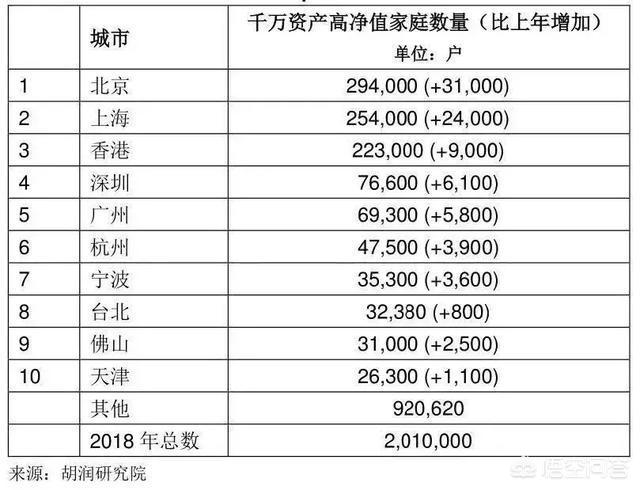 |  | 城市 | 千万资产高净值家庭数量（比上年增加）单位：户 |
|---|---|---|
| 1 | 北京 | 294,000 (+31,000) |
| 2 | 上海 | 254,000 (+24,000) |
| 3 | 香港 | 223,000 (+9,000) |
| 4 | 深圳 | 76,600 (+6,100) |
| 5 | 广州 | 69,300 (+5,800) |
| 6 | 杭州 | 47,500 (+3,900) |
| 7 | 宁波 | 35,300 (+3,600) |
| 8 | 台北 | 32,380 (+800) |
| 9 | 佛山 | 31,000 (+2,500) |
| 10 | 天津 | 26,300 (+1,100) |
|  | 其他 | 920,620 |
|  | 2018 年总数 | 2,010,000 |

来源：胡润研究院

悟空问答